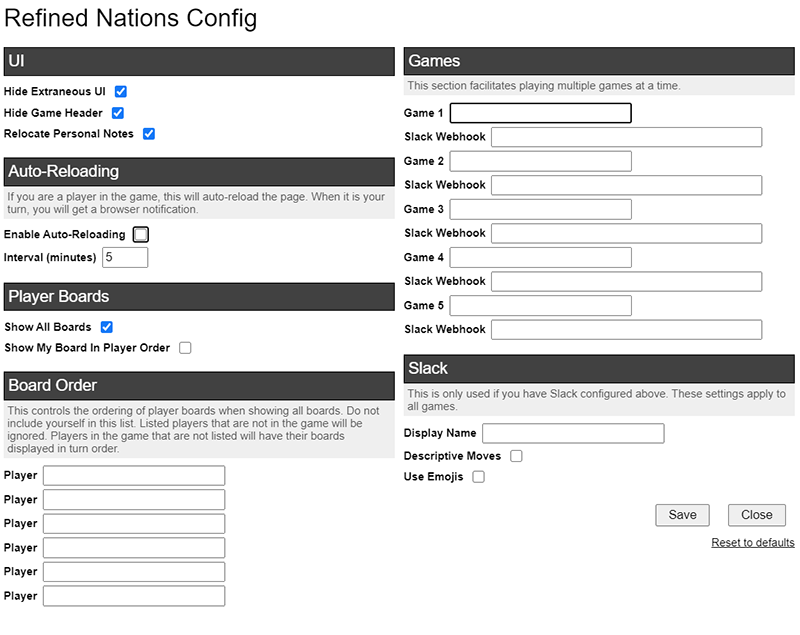 Refined Nations Config

UI

Hide Extraneous UI

Hide Game Header

Relocate Personal Notes

Auto-Reloading

If you are a player in the game, this will auto-reload the page. When it is your turn, you will get a browser notification.

Enable Auto-Reloading

Interval (minutes) 5

Player Boards

Show All Boards

Show My Board In Player Order

Board Order

This controls the ordering of player boards when showing all boards. Do not include yourself in this list. Listed players that are not in the game will be ignored. Players in the game that are not listed will have their boards displayed in turn order.

Player

Player

Player

Player

Player

Player

Games

This section facilitates playing multiple games at a time.

Game 1

Slack Webhook

Game 2

Slack Webhook

Game 3

Slack Webhook

Game 4

Slack Webhook

Game 5

Slack Webhook

Slack

This is only used if you have Slack configured above. These settings apply to all games.

Display Name

Descriptive Moves

Use Emojis

Save Close

Reset to defaults